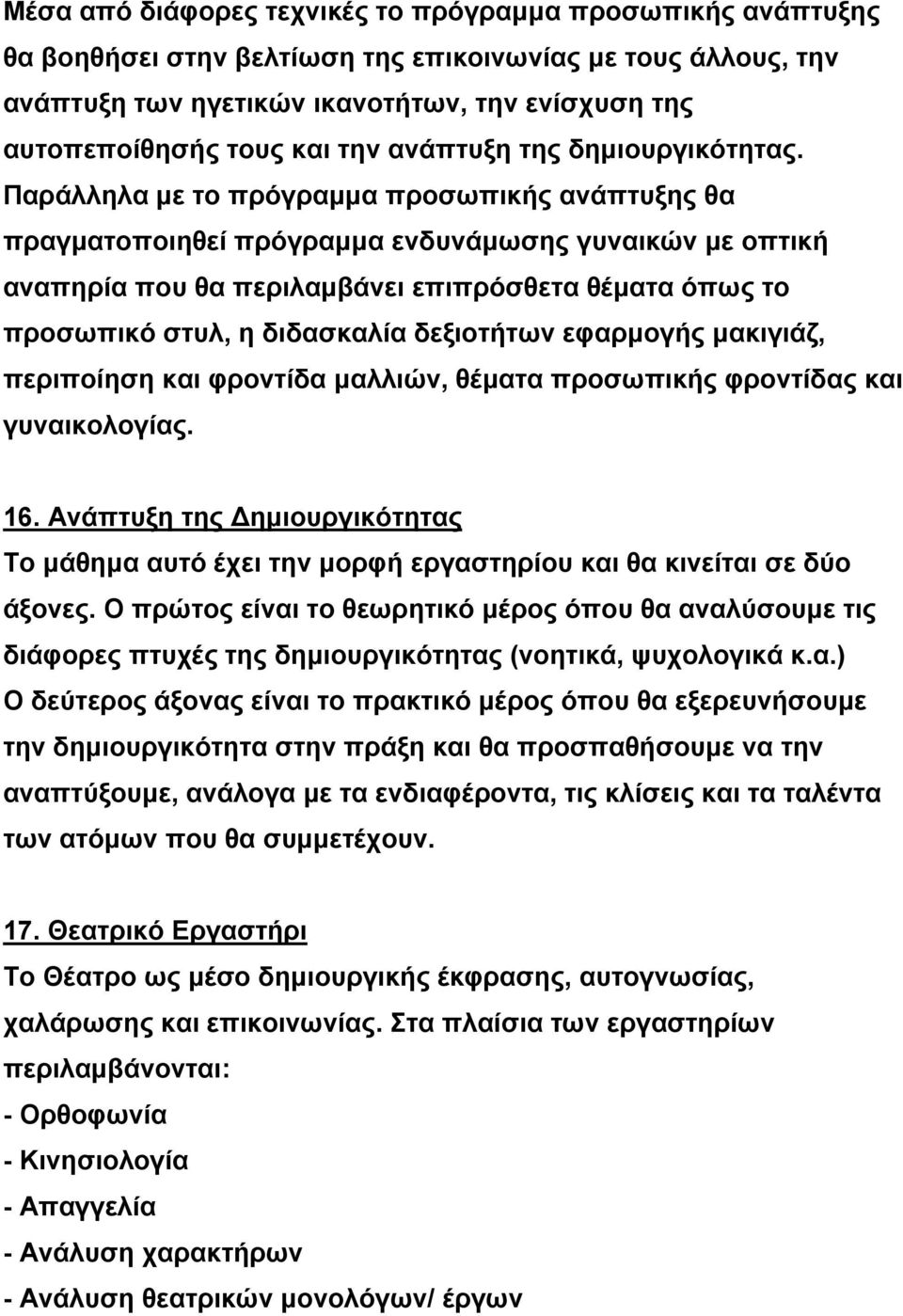 Μέσα από διάφορες τεχνικές το πρόγραμμα προσωπικής ανάπτυξης θα βοηθήσει στην βελτίωση της επικοινωνίας με τους άλλους, την ανάπτυξη των ηγετικών ικανοτήτων, την ενίσχυση της αυτοπεποίθησής τους και την ανάπτυξη της δημιουργικότητας. Παράλληλα με το πρόγραμμα προσωπικής ανάπτυξης θα πραγματοποιηθεί πρόγραμμα ενδυνάμωσης γυναικών με οπτική αναπηρία που θα περιλαμβάνει επιπρόσθετα θέματα όπως το προσωπικό στυλ, η διδασκαλία δεξιοτήτων εφαρμογής μακιγιάζ, περιποίηση και φροντίδα μαλλιών, θέματα προσωπικής φροντίδας και γυναικολογίας.

16. Ανάπτυξη της Δημιουργικότητας
Το μάθημα αυτό έχει την μορφή εργαστηρίου και θα κινείται σε δύο άξονες. Ο πρώτος είναι το θεωρητικό μέρος όπου θα αναλύσουμε τις διάφορες πτυχές της δημιουργικότητας (νοητικά, ψυχολογικά κ.α.) Ο δεύτερος άξονας είναι το πρακτικό μέρος όπου θα εξερευνήσουμε την δημιουργικότητα στην πράξη και θα προσπαθήσουμε να την αναπτύξουμε, ανάλογα με τα ενδιαφέροντα, τις κλίσεις και τα ταλέντα των ατόμων που θα συμμετέχουν.

17. Θεατρικό Εργαστήρι
Το Θέατρο ως μέσο δημιουργικής έκφρασης, αυτογνωσίας, χαλάρωσης και επικοινωνίας. Στα πλαίσια των εργαστηρίων περιλαμβάνονται:
- Ορθοφωνία
- Κινησιολογία
- Απαγγελία
- Ανάλυση χαρακτήρων
- Ανάλυση θεατρικών μονολόγων/ έργων